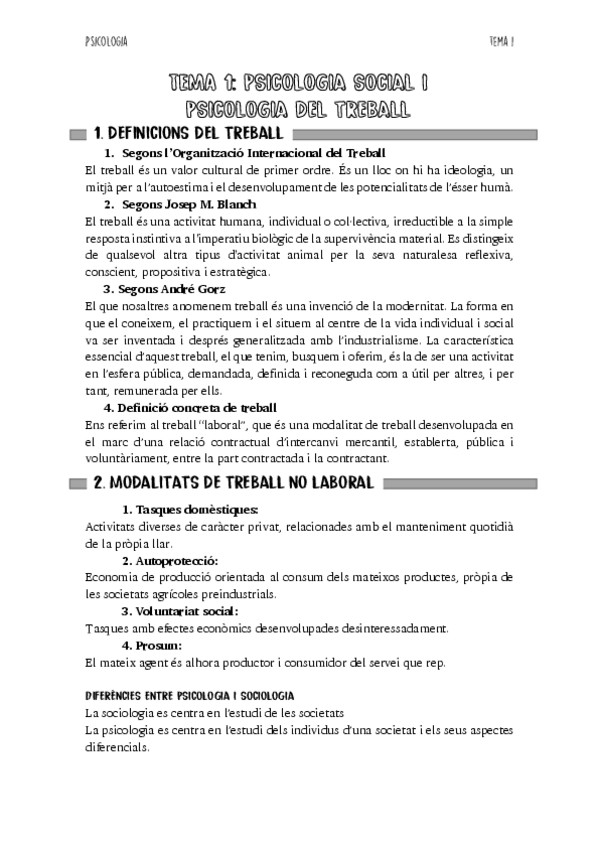 PSICOLOGIA

TEMA 1

TEMA 1: PSICOLOGIA SOCIAL I PSICOLOGIA DEL TREBALL

1. DEFINICIONS DEL TREBALL

1. Segons l'Organització Internacional del Treball

El treball és un valor cultural de primer ordre. És un lloc on hi ha ideologia, un mitjà per a l'autoestima i el desenvolupament de les potencialitats de l'ésser humà.

2. Segons Josep M. Blanch

El treball és una activitat humana, individual o col·lectiva, irreductible a la simple resposta instintiva a l'imperatiu biològic de la supervivència material. Es distingeix de qualsevol altra tipus d'activitat animal per la seva naturalesa reflexiva, conscient, propositiva i estratègica.

3. Segons André Gorz

El que nosaltres anomenem treball és una invenció de la modernitat. La forma en que el coneixem, el practiquem i el situem al centre de la vida individual i social va ser inventada i després generalitzada amb l'industrialisme. La característica essencial d'aquest treball, el que tenim, busquem i oferim, és la de ser una activitat en l'esfera pública, demandada, definida i reconeguda com a útil per altres, i per tant, remunerada per ells.

4. Definició concreta de treball

Ens referim al treball "laboral", que és una modalitat de treball desenvolupada en el marc d'una relació contractual d'intercanvi mercantil, establerta, pública i voluntàriament, entre la part contractada i la contractant.

2. MODALITATS DE TREBALL NO LABORAL

1. Tasques domèstiques:

Activitats diverses de caràcter privat, relacionades amb el manteniment quotidià de la pròpia llar.

2. Autoprotecció:

Economia de producció orientada al consum dels mateixos productes, pròpia de les societats agrícoles preindustrials.

3. Voluntariat social:

Tasques amb efectes econòmics desenvolupades desinteressadament.

4. Prosum:

El mateix agent és alhora productor i consumidor del servei que rep.

DIFERÈNCIES ENTRE PSICOLOGIA I SOCIOLOGIA

La sociologia es centra en l'estudi de les societats

La psicologia es centra en l'estudi dels individus d'una societat i els seus aspectes diferencials.